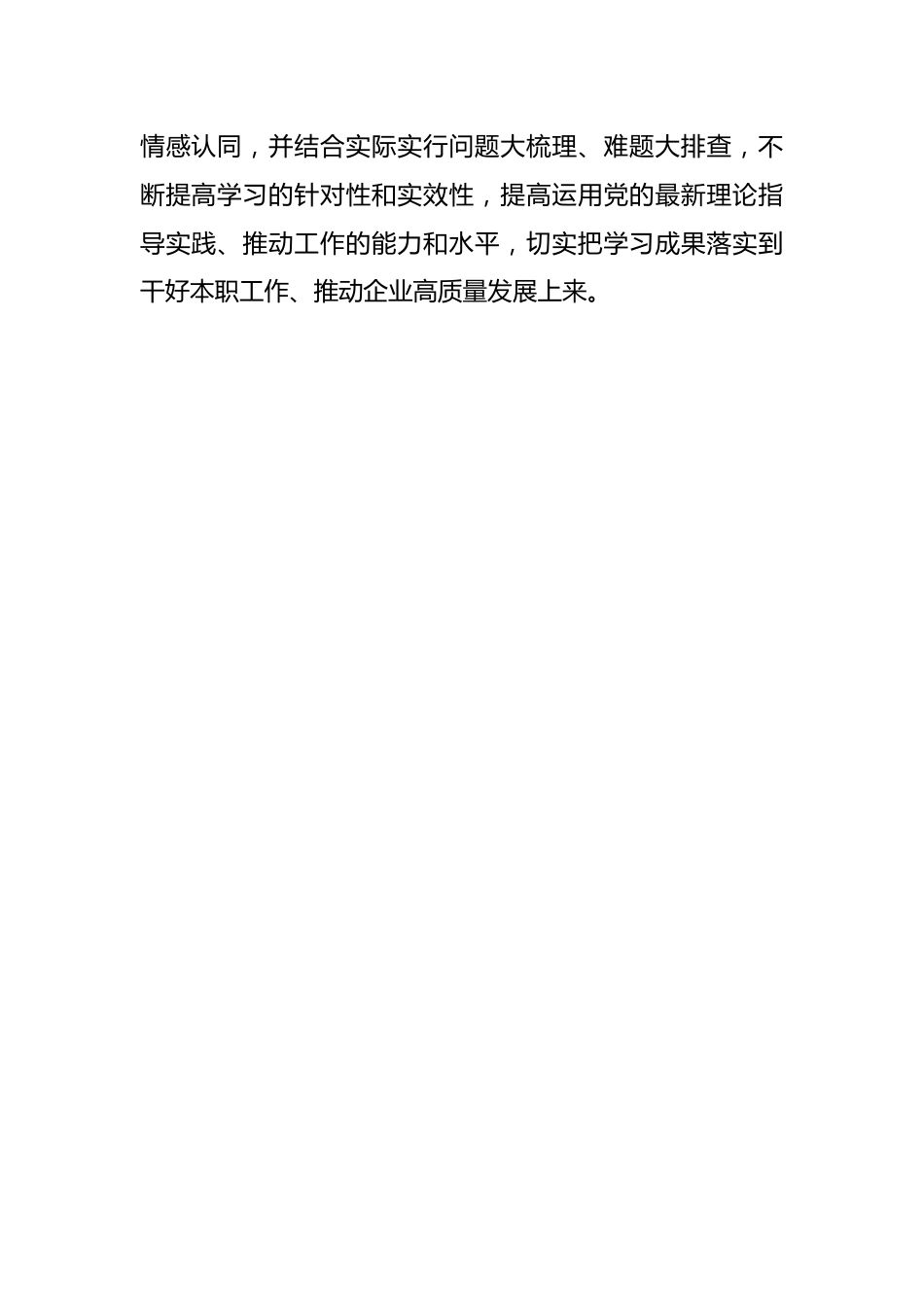 情感认同，并结合实际实行问题大梳理、难题大排查，不断提高学习的针对性和实效性，提高运用党的最新理论指导实践、推动工作的能力和水平，切实把学习成果落实到干好本职工作、推动企业高质量发展上来。